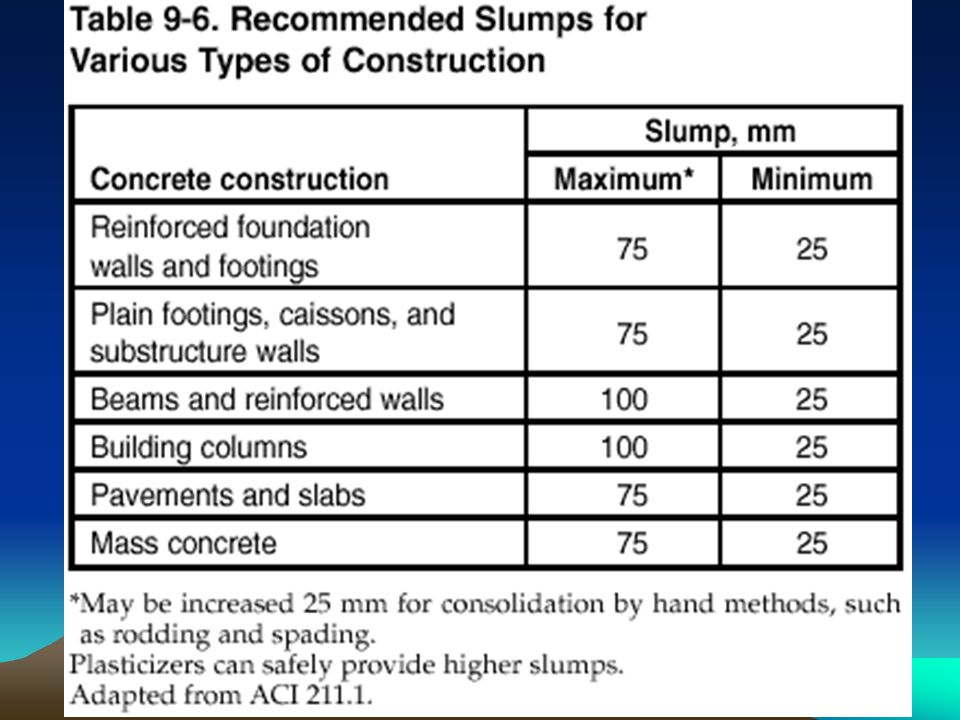 Table 9-6. Recommended Slumps for Various Types of Construction

| Concrete construction | Slump, mm Maximum* | Slump, mm Minimum |
|---|---|---|
| Reinforced foundation walls and footings | 75 | 25 |
| Plain footings, caissons, and substructure walls | 75 | 25 |
| Beams and reinforced walls | 100 | 25 |
| Building columns | 100 | 25 |
| Pavements and slabs | 75 | 25 |
| Mass concrete | 75 | 25 |

*May be increased 25 mm for consolidation by hand methods, such as rodding and spading.
Plasticizers can safely provide higher slumps.
Adapted from ACI 211.1.